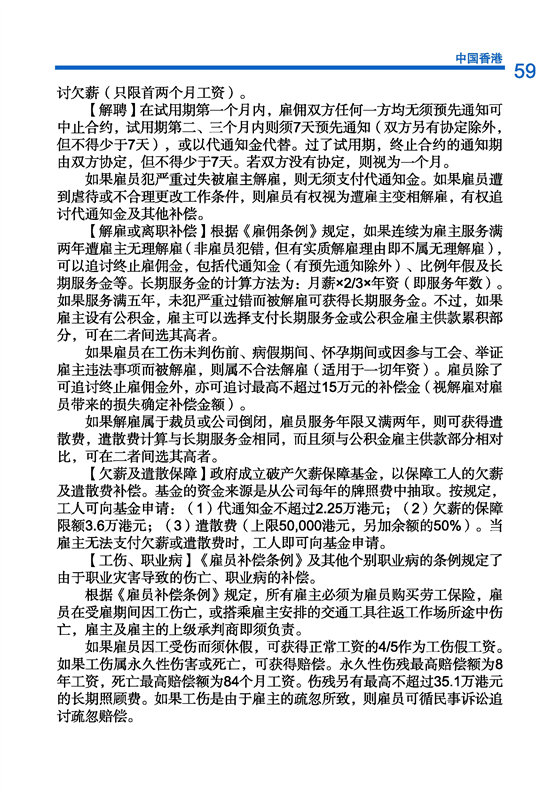 中国香港

59

讨欠薪（只限首两个月工资）。

【解聘】在试用期第一个月内，雇佣双方任何一方均无须预先通知可中止合约，试用期第二、三个月内则须7天预先通知（双方另有协定除外，但不得少于7天），或以代通知金代替。过了试用期，终止合约的通知期由双方协定，但不得少于7天。若双方没有协定，则视为一个月。

如果雇员犯严重过失被雇主解雇，则无须支付代通知金。如果雇员遭到虐待或不合理更改工作条件，则雇员有权视为遭雇主变相解雇，有权追讨代通知金及其他补偿。

【解雇或离职补偿】根据《雇佣条例》规定，如果连续为雇主服务满两年遭雇主无理解雇（非雇员犯错，但有实质解雇理由即不属无理解雇），可以追讨终止雇佣金，包括代通知金（有预先通知除外）、比例年假及长期服务金等。长期服务金的计算方法为：月薪×2/3×年资（即服务年数）。如果服务满五年，未犯严重过错而被解雇可获得长期服务金。不过，如果雇主设有公积金，雇主可以选择支付长期服务金或公积金雇主供款累积部分，可在二者间选其高者。

如果雇员在工伤未判伤前、病假期间、怀孕期间或因参与工会、举证雇主违法事项而被解雇，则属不合法解雇（适用于一切年资）。雇员除了可追讨终止雇佣金外，亦可追讨最高不超过15万元的补偿金（视解雇对雇员带来的损失确定补偿金额）。

如果解雇属于裁员或公司倒闭，雇员服务年限又满两年，则可获得遣散费，遣散费计算与长期服务金相同，而且须与公积金雇主供款部分相对比，可在二者间选其高者。

【欠薪及遣散保障】政府成立破产欠薪保障基金，以保障工人的欠薪及遣散费补偿。基金的资金来源是从公司每年的牌照费中抽取。按规定，工人可向基金申请：（1）代通知金不超过2.25万港元；（2）欠薪的保障限额3.6万港元；（3）遣散费（上限50,000港元，另加余额的50%）。当雇主无法支付欠薪或遣散费时，工人即可向基金申请。

【工伤、职业病】《雇员补偿条例》及其他个别职业病的条例规定了由于职业灾害导致的伤亡、职业病的补偿。

根据《雇员补偿条例》规定，所有雇主必须为雇员购买劳工保险，雇员在受雇期间因工伤亡，或搭乘雇主安排的交通工具往返工作场所途中伤亡，雇主及雇主的上级承判商即须负责。

如果雇员因工受伤而须休假，可获得正常工资的4/5作为工伤假工资。如果工伤属永久性伤害或死亡，可获得赔偿。永久性伤残最高赔偿额为8年工资，死亡最高赔偿额为84个月工资。伤残另有最高不超过35.1万港元的长期照顾费。如果工伤是由于雇主的疏忽所致，则雇员可循民事诉讼追讨疏忽赔偿。